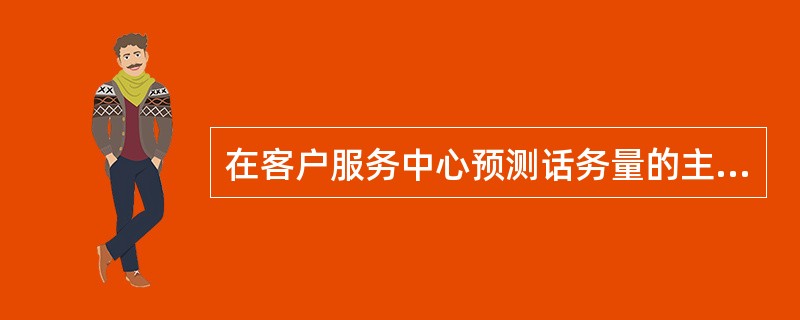 在客户服务中心预测话务量的主...